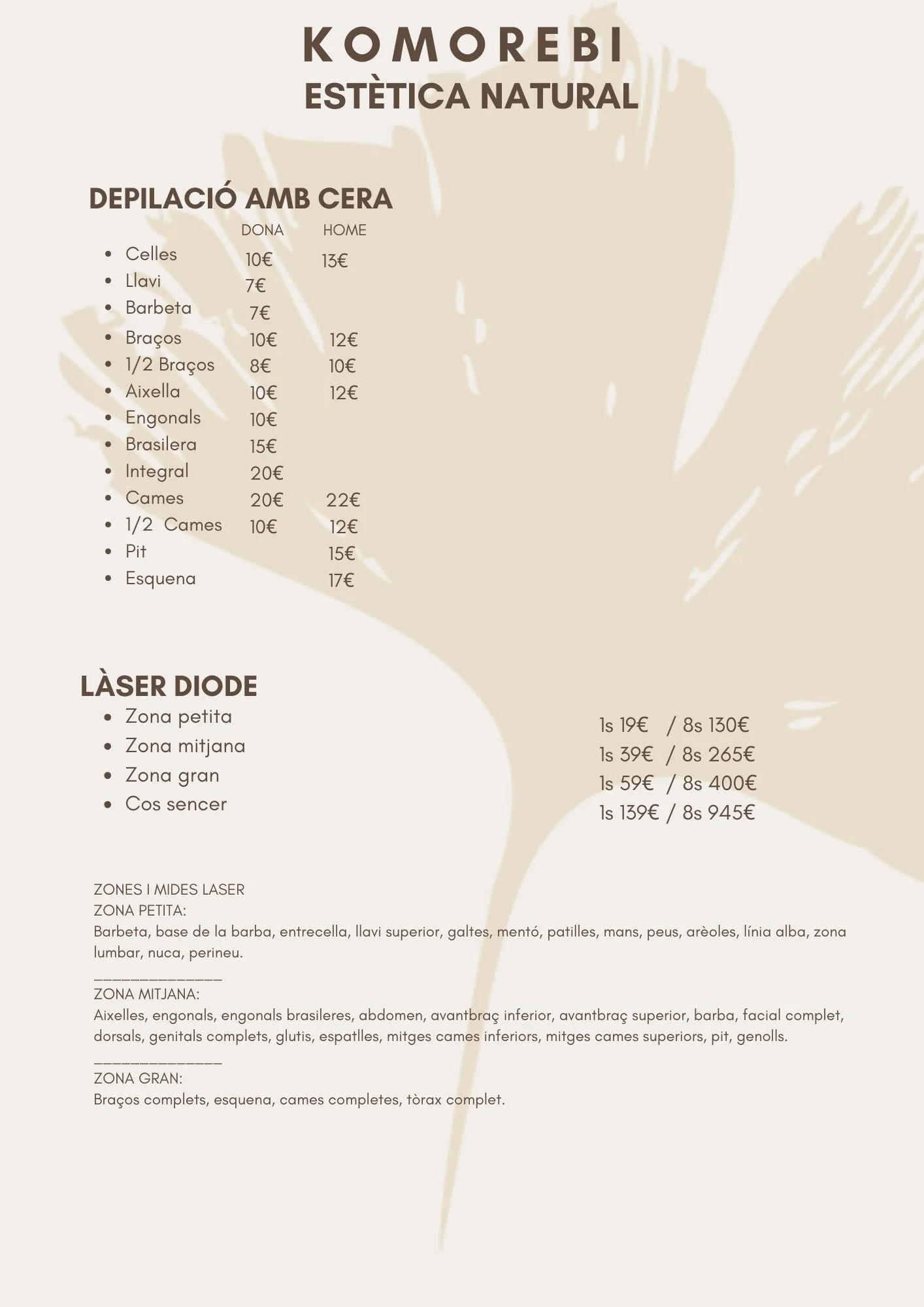 KOMOREBI
ESTÈTICA NATURAL

DEPILACIÓ AMB CERA

DONA HOME
• Celles 10€ 13€
• Llavi 7€
• Barbeta 7€
• Braços 10€ 12€
• 1/2 Braços 8€ 10€
• Aixella 10€ 12€
• Engonals 10€
• Brasilera 15€
• Integral 20€
• Cames 20€ 22€
• 1/2 Cames 10€ 12€
• Pit 15€
• Esquena 17€

LÀSER DIODE
• Zona petita
• Zona mitjana
• Zona gran
• Cos sencer

1s 19€ / 8s 130€
1s 39€ / 8s 265€
1s 59€ / 8s 400€
1s 139€ / 8s 945€

ZONES I MIDES LASER
ZONA PETITA:
Barbeta, base de la barba, entrecella, llavi superior, galtes, mentó, patilles, mans, peus, arèoles, línia alba, zona lumbar, nuca, perineu.
____
ZONA MITJANA:
Aixelles, engonals, engonals brasileres, abdomen, avantbraç inferior, avantbraç superior, barba, facial complet, dorsals, genitals complets, glutis, espatlles, mitges cames inferiors, mitges cames superiors, pit, genolls.
____
ZONA GRAN:
Braços complets, esquena, cames completes, tòrax complet.